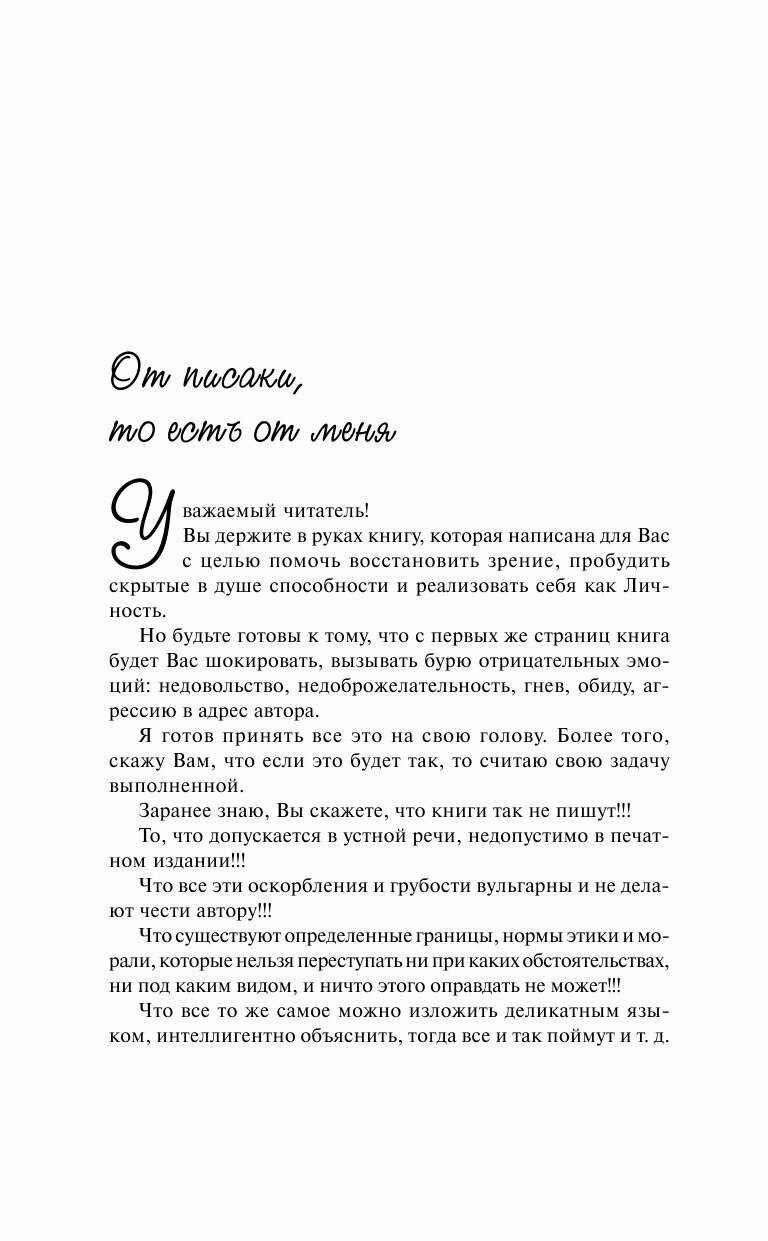 От писаки, то есть от меня

Уважаемый читатель!
Вы держите в руках книгу, которая написана для Вас с целью помочь восстановить зрение, пробудить скрытые в душе способности и реализовать себя как Личность.

Но будьте готовы к тому, что с первых же страниц книга будет Вас шокировать, вызывать бурю отрицательных эмоций: недовольство, недоброжелательность, гнев, обиду, агрессию в адрес автора.

Я готов принять все это на свою голову. Более того, скажу Вам, что если это будет так, то считаю свою задачу выполненной.

Заранее знаю, Вы скажете, что книги так не пишут!!!

То, что допускается в устной речи, недопустимо в печатном издании!!!

Что все эти оскорбления и грубости вульгарны и не делают чести автору!!!

Что существуют определенные границы, нормы этики и морали, которые нельзя переступать ни при каких обстоятельствах, ни под каким видом, и ничто этого оправдать не может!!!

Что все то же самое можно изложить деликатным языком, интеллигентно объяснить, тогда все и так поймут и т. д.